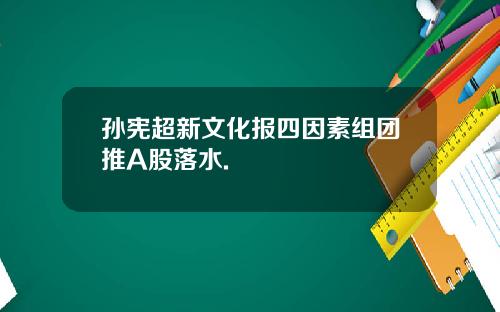 孙宪超新文化报四因素组团推A股落水.